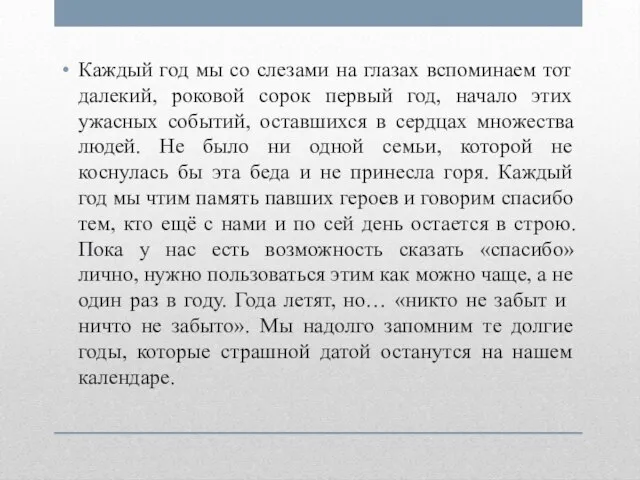 • Каждый год мы со слезами на глазах вспоминаем тот далекий, роковой сорок первый год, начало этих ужасных событий, оставшихся в сердцах множества людей. Не было ни одной семьи, которой не коснулась бы эта беда и не принесла горя. Каждый год мы чтим память павших героев и говорим спасибо тем, кто ещё с нами и по сей день остается в строю. Пока у нас есть возможность сказать «спасибо» лично, нужно пользоваться этим как можно чаще, а не один раз в году. Года летят, но… «никто не забыт и ничто не забыто». Мы надолго запомним те долгие годы, которые страшной датой останутся на нашем календаре.